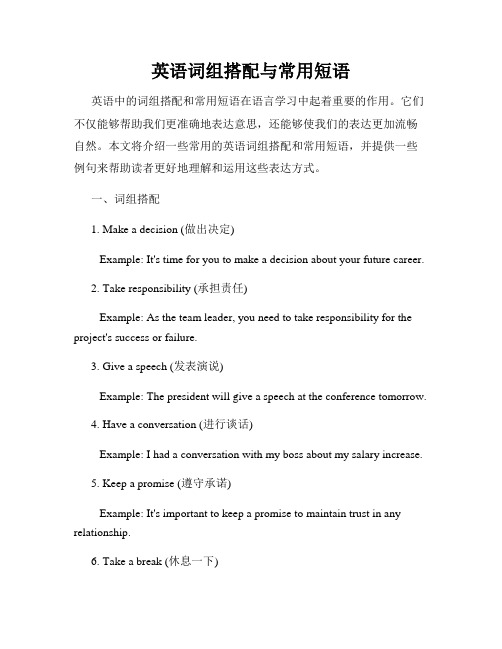 英语词组搭配与常用短语

英语中的词组搭配和常用短语在语言学习中起着重要的作用。它们不仅能够帮助我们更准确地表达意思，还能够使我们的表达更加流畅自然。本文将介绍一些常用的英语词组搭配和常用短语，并提供一些例句来帮助读者更好地理解和运用这些表达方式。

一、词组搭配

1. Make a decision (做出决定)

Example: It's time for you to make a decision about your future career.

2. Take responsibility (承担责任)

Example: As the team leader, you need to take responsibility for the project's success or failure.

3. Give a speech (发表演说)

Example: The president will give a speech at the conference tomorrow.

4. Have a conversation (进行谈话)

Example: I had a conversation with my boss about my salary increase.

5. Keep a promise (遵守承诺)

Example: It's important to keep a promise to maintain trust in any relationship.

6. Take a break (休息一下)